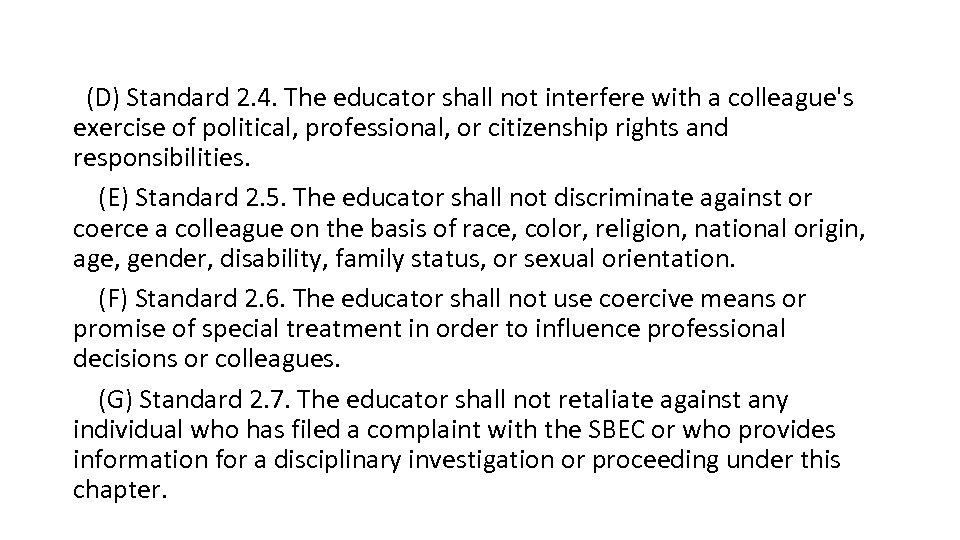 (D) Standard 2.4. The educator shall not interfere with a colleague's exercise of political, professional, or citizenship rights and responsibilities.

(E) Standard 2.5. The educator shall not discriminate against or coerce a colleague on the basis of race, color, religion, national origin, age, gender, disability, family status, or sexual orientation.

(F) Standard 2.6. The educator shall not use coercive means or promise of special treatment in order to influence professional decisions or colleagues.

(G) Standard 2.7. The educator shall not retaliate against any individual who has filed a complaint with the SBEC or who provides information for a disciplinary investigation or proceeding under this chapter.